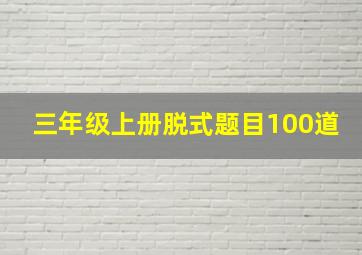 三年级上册脱式题目100道